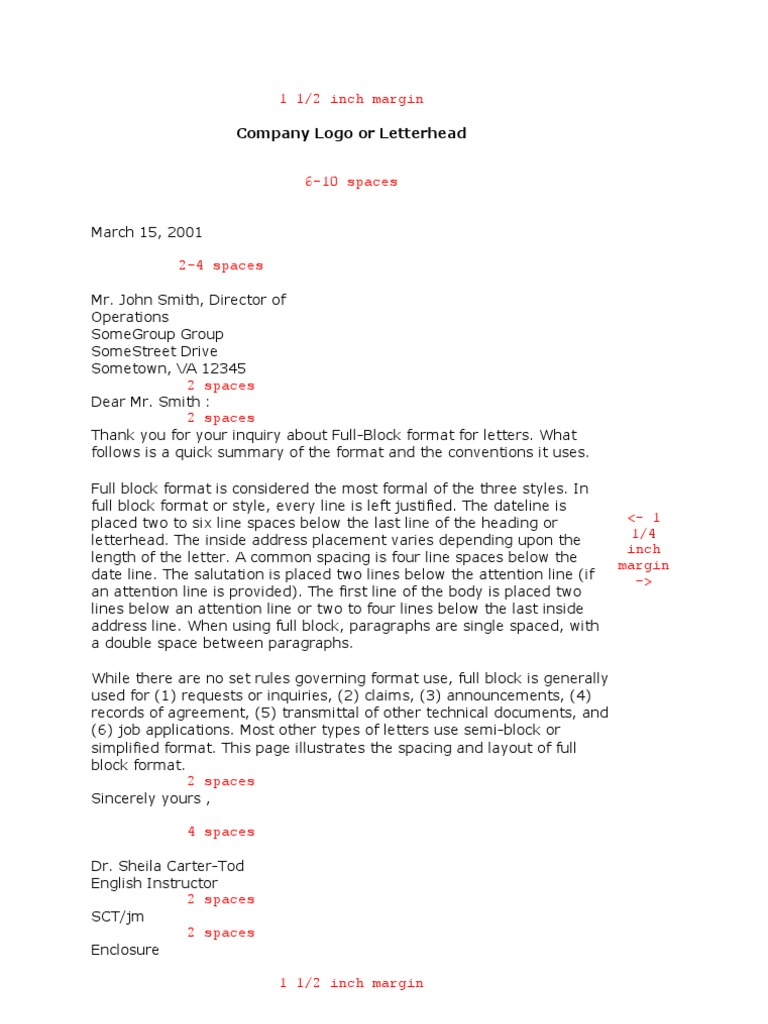 1 1/2 inch margin

Company Logo or Letterhead

6-10 spaces

March 15, 2001

2-4 spaces

Mr. John Smith, Director of Operations
SomeGroup Group
SomeStreet Drive
Sometown, VA 12345

2 spaces

Dear Mr. Smith :

2 spaces

Thank you for your inquiry about Full-Block format for letters. What follows is a quick summary of the format and the conventions it uses.

Full block format is considered the most formal of the three styles. In full block format or style, every line is left justified. The dateline is placed two to six line spaces below the last line of the heading or letterhead. The inside address placement varies depending upon the length of the letter. A common spacing is four line spaces below the date line. The salutation is placed two lines below the attention line (if an attention line is provided). The first line of the body is placed two lines below an attention line or two to four lines below the last inside address line. When using full block, paragraphs are single spaced, with a double space between paragraphs.

<- 1 1/4 inch margin ->

While there are no set rules governing format use, full block is generally used for (1) requests or inquiries, (2) claims, (3) announcements, (4) records of agreement, (5) transmittal of other technical documents, and (6) job applications. Most other types of letters use semi-block or simplified format. This page illustrates the spacing and layout of full block format.

2 spaces

Sincerely yours ,

4 spaces

Dr. Sheila Carter-Tod
English Instructor

2 spaces

SCT/jm

2 spaces

Enclosure

1 1/2 inch margin